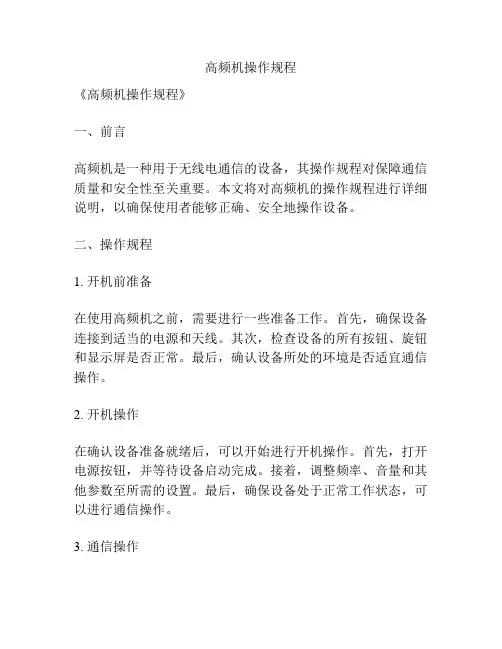 高频机操作规程

《高频机操作规程》

一、前言

高频机是一种用于无线电通信的设备，其操作规程对保障通信质量和安全性至关重要。本文将对高频机的操作规程进行详细说明，以确保使用者能够正确、安全地操作设备。

二、操作规程

1. 开机前准备

在使用高频机之前，需要进行一些准备工作。首先，确保设备连接到适当的电源和天线。其次，检查设备的所有按钮、旋钮和显示屏是否正常。最后，确认设备所处的环境是否适宜通信操作。

2. 开机操作

在确认设备准备就绪后，可以开始进行开机操作。首先，打开电源按钮，并等待设备启动完成。接着，调整频率、音量和其他参数至所需的设置。最后，确保设备处于正常工作状态，可以进行通信操作。

3. 通信操作